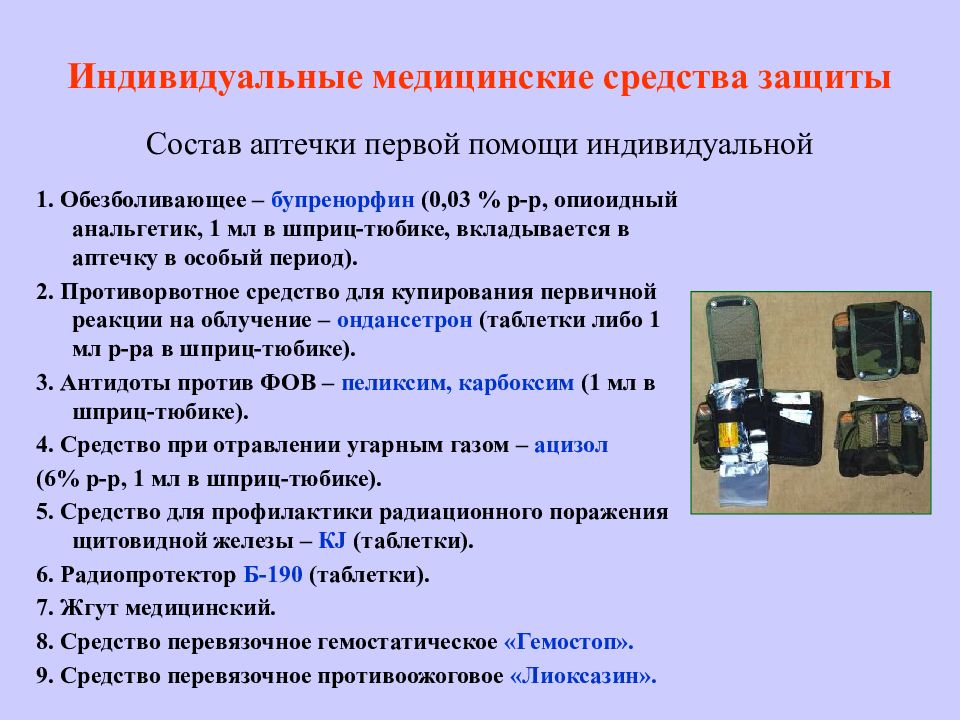 Индивидуальные медицинские средства защиты

Состав аптечки первой помощи индивидуальной

1. Обезболивающее – бупренорфин (0,03 % р-р, опиоидный анальгетик, 1 мл в шприц-тюбике, вкладывается в аптечку в особый период).

2. Противорвотное средство для купирования первичной реакции на облучение – ондансетрон (таблетки либо 1 мл р-ра в шприц-тюбике).

3. Антидоты против ФОВ – пеликсим, карбоксим (1 мл в шприц-тюбике).

4. Средство при отравлении угарным газом – ацизол

(6% р-р, 1 мл в шприц-тюбике).

5. Средство для профилактики радиационного поражения щитовидной железы – КJ (таблетки).

6. Радиопротектор Б-190 (таблетки).

7. Жгут медицинский.

8. Средство перевязочное гемостатическое «Гемостоп».

9. Средство перевязочное противоожоговое «Лиоксазин».